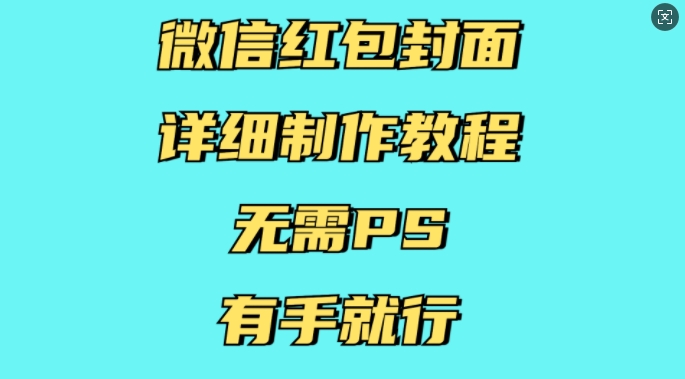 微信红包封面

详细制作教程

无需PS

有手就行